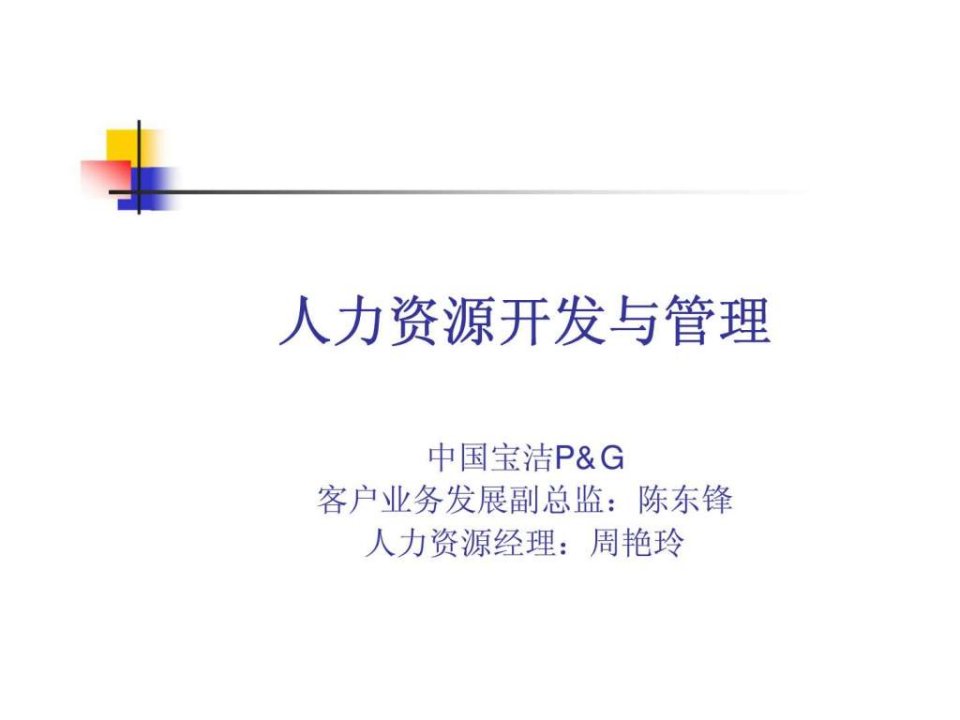 人力资源开发与管理

中国宝洁P&G
客户业务发展副总监：陈东锋
人力资源经理：周艳玲